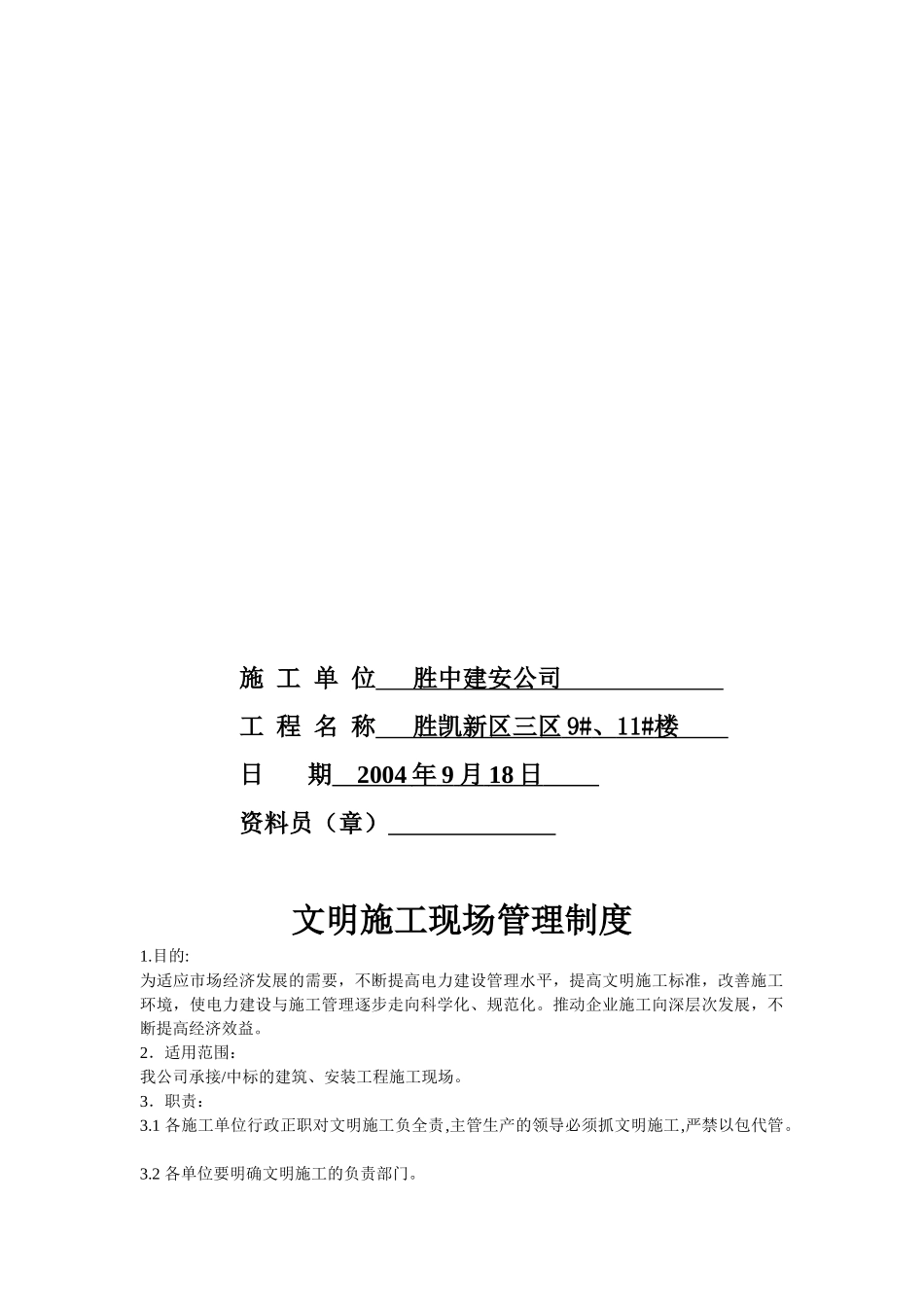 施 工 单 位 胜中建安公司

工 程 名 称 胜凯新区三区 9#、11#楼

日 期 2004 年 9 月 18 日

资料员（章）

文明施工现场管理制度

1.目的:
为适应市场经济发展的需要，不断提高电力建设管理水平，提高文明施工标准，改善施工环境，使电力建设与施工管理逐步走向科学化、规范化。推动企业施工向深层次发展，不断提高经济效益。

2．适用范围：
我公司承接/中标的建筑、安装工程施工现场。

3．职责：
3.1 各施工单位行政正职对文明施工负全责,主管生产的领导必须抓文明施工,严禁以包代管。

3.2 各单位要明确文明施工的负责部门。